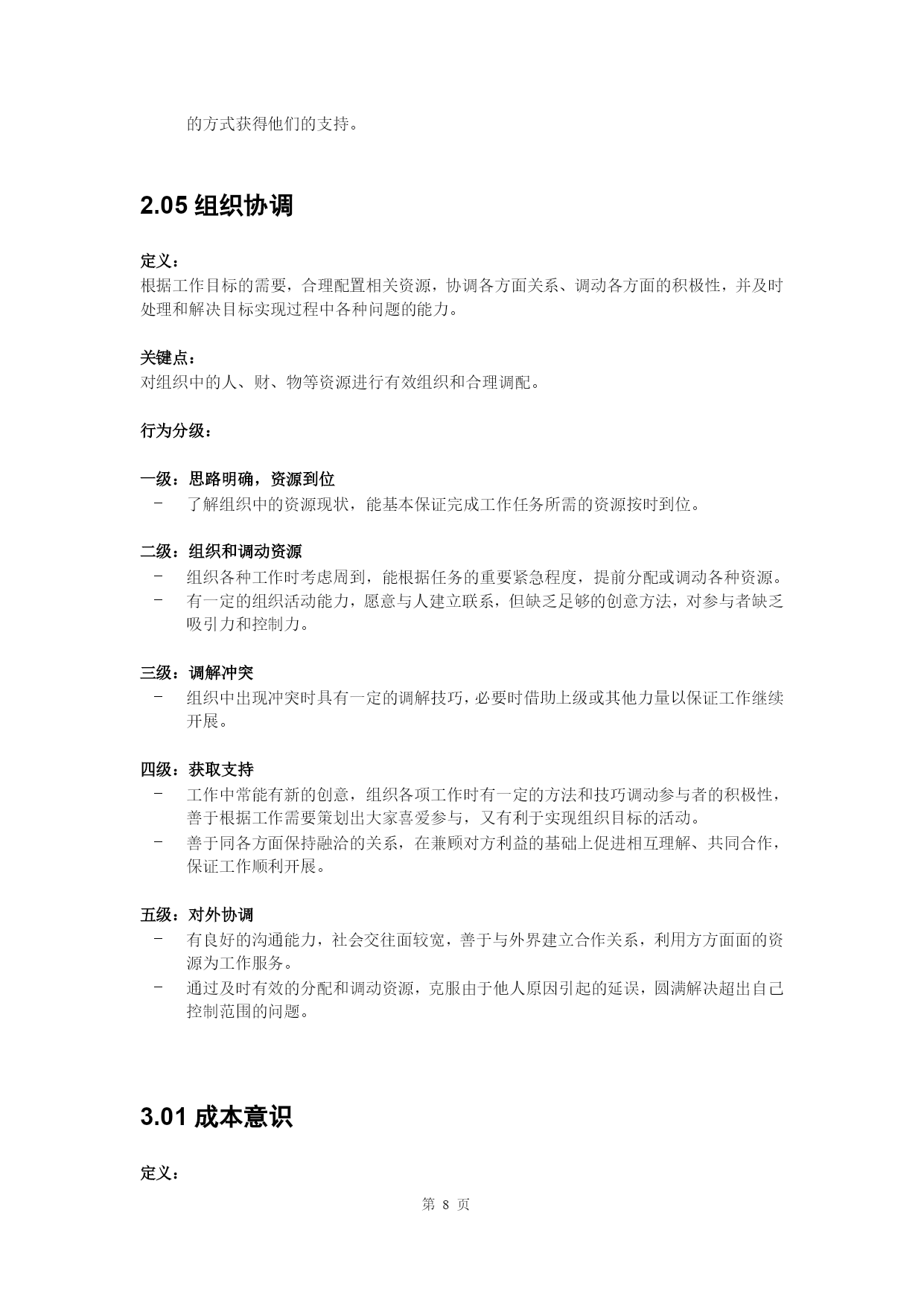 的方式获得他们的支持。

2.05 组织协调

定义：
根据工作目标的需要，合理配置相关资源，协调各方面关系、调动各方面的积极性，并及时处理和解决目标实现过程中各种问题的能力。

关键点：
对组织中的人、财、物等资源进行有效组织和合理调配。

行为分级：

一级：思路明确，资源到位
－ 了解组织中的资源现状，能基本保证完成工作任务所需的资源按时到位。

二级：组织和调动资源
－ 组织各种工作时考虑周到，能根据任务的重要紧急程度，提前分配或调动各种资源。
－ 有一定的组织活动能力，愿意与人建立联系，但缺乏足够的创意方法，对参与者缺乏吸引力和控制力。

三级：调解冲突
－ 组织中出现冲突时具有一定的调解技巧，必要时借助上级或其他力量以保证工作继续开展。

四级：获取支持
－ 工作中常能有新的创意，组织各项工作时有一定的方法和技巧调动参与者的积极性，善于根据工作需要策划出大家喜爱参与，又有利于实现组织目标的活动。
－ 善于同各方面保持融洽的关系，在兼顾对方利益的基础上促进相互理解、共同合作，保证工作顺利开展。

五级：对外协调
－ 有良好的沟通能力，社会交往面较宽，善于与外界建立合作关系，利用方方面面的资源为工作服务。
－ 通过及时有效的分配和调动资源，克服由于他人原因引起的延误，圆满解决超出自己控制范围的问题。

3.01 成本意识

定义：

第 8 页